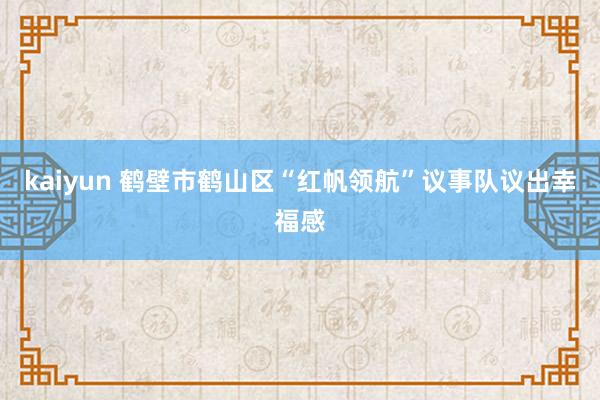 kaiyun 鹤壁市鹤山区“红帆领航”议事队议出幸福感